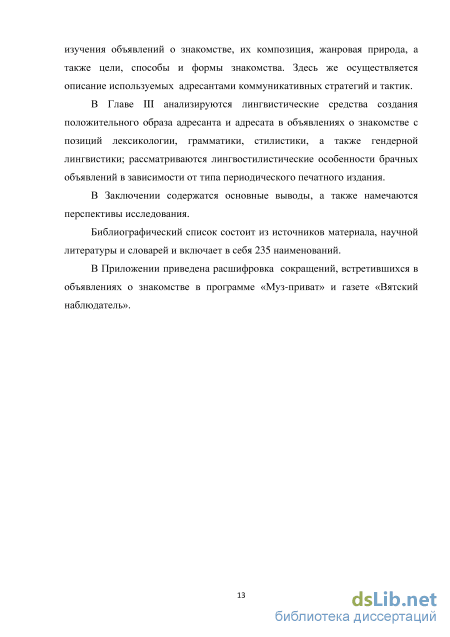 изучения объявлений о знакомстве, их композиция, жанровая природа, а также цели, способы и формы знакомства. Здесь же осуществляется описание используемых адресантами коммуникативных стратегий и тактик.

В Главе III анализируются лингвистические средства создания положительного образа адресанта и адресата в объявлениях о знакомстве с позиций лексикологии, грамматики, стилистики, а также гендерной лингвистики; рассматриваются лингвостилистические особенности брачных объявлений в зависимости от типа периодического печатного издания.

В Заключении содержатся основные выводы, а также намечаются перспективы исследования.

Библиографический список состоит из источников материала, научной литературы и словарей и включает в себя 235 наименований.

В Приложении приведена расшифровка сокращений, встретившихся в объявлениях о знакомстве в программе «Муз-приват» и газете «Вятский наблюдатель».

13

dsLib.net
библиотека диссертаций